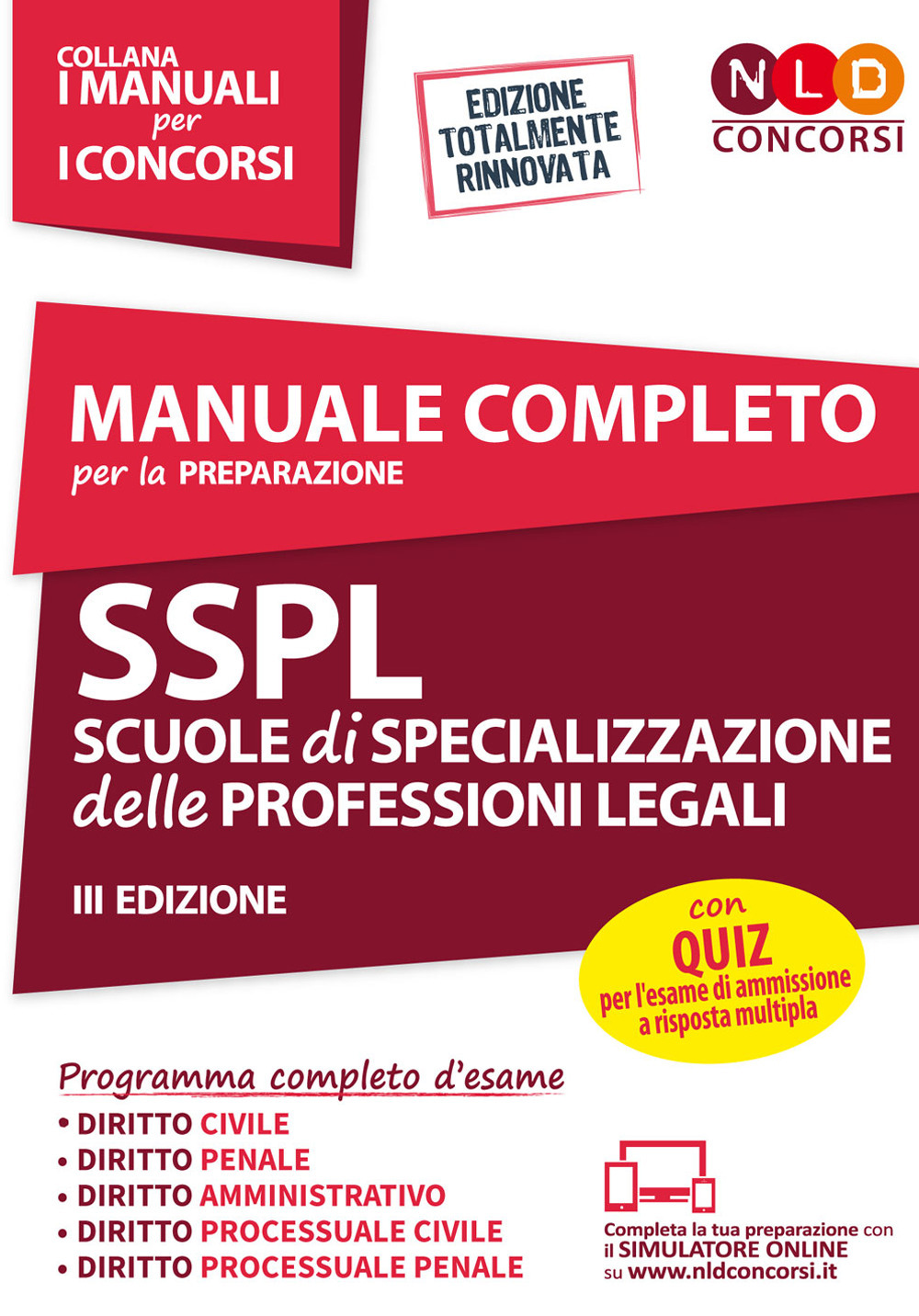 COLLANA
I MANUALI
per
I CONCORSI

EDIZIONE TOTALMENTE RINNOVATA

NLD
CONCORSI

MANUALE COMPLETO
per la PREPARAZIONE

SSPL
SCUOLE di SPECIALIZZAZIONE delle PROFESSIONI LEGALI

III EDIZIONE

con
QUIZ
per l'esame di ammissione a risposta multipla

Programma completo d'esame
• DIRITTO CIVILE
• DIRITTO PENALE
• DIRITTO AMMINISTRATIVO
• DIRITTO PROCESSUALE CIVILE
• DIRITTO PROCESSUALE PENALE

Completa la tua preparazione con il SIMULATORE ONLINE su www.nldconcorsi.it